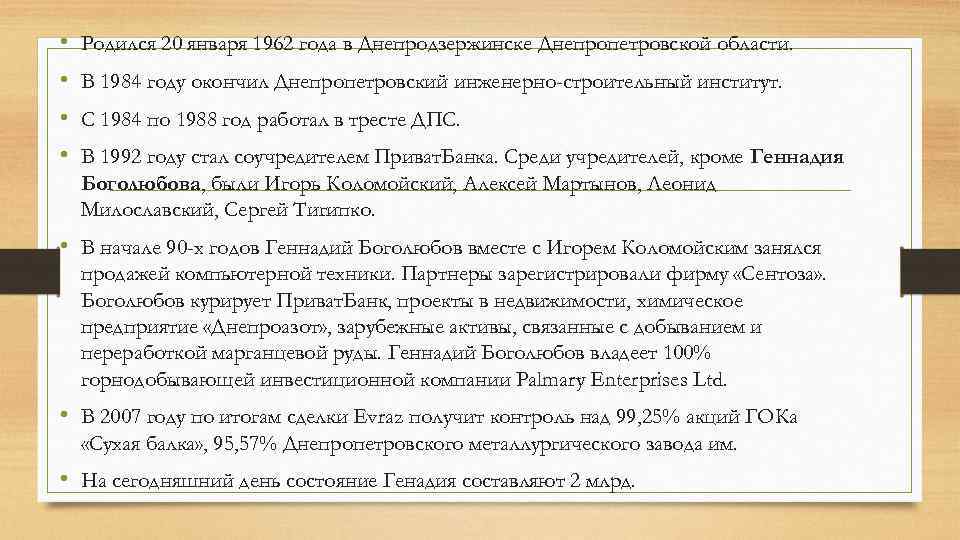 • Родился 20 января 1962 года в Днепродзержинске Днепропетровской области.

• В 1984 году окончил Днепропетровский инженерно-строительный институт.

• С 1984 по 1988 год работал в тресте ДПС.

• В 1992 году стал соучредителем ПриватБанка. Среди учредителей, кроме Геннадия Боголюбова, были Игорь Коломойский, Алексей Мартынов, Леонид Милославский, Сергей Тигипко.

• В начале 90-х годов Геннадий Боголюбов вместе с Игорем Коломойским занялся продажей компьютерной техники. Партнеры зарегистрировали фирму «Сентоза». Боголюбов курирует ПриватБанк, проекты в недвижимости, химическое предприятие «Днепроазот», зарубежные активы, связанные с добыванием и переработкой марганцевой руды. Геннадий Боголюбов владеет 100% горнодобывающей инвестиционной компании Palmary Enterprises Ltd.

• В 2007 году по итогам сделки Evraz получит контроль над 99,25% акций ГОКа «Сухая балка», 95,57% Днепропетровского металлургического завода им.

• На сегодняшний день состояние Генадия составляют 2 млрд.